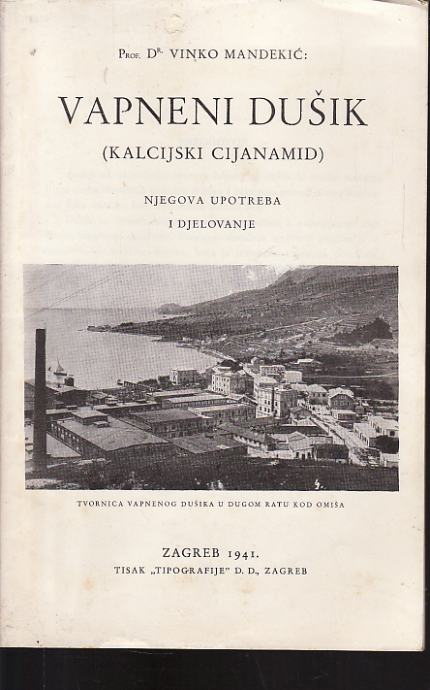 Prof. Dr. VINKO MANDEKIĆ:

VAPNENI DUŠIK

(KALCIJSKI CIJANAMID)

NJEGOVA UPOTREBA
I DJELOVANJE

TVORNICA VAPNENOG DUŠIKA U DUGOM RATU KOD OMIŠA

ZAGREB 1941.
TISAK „TIPOGRAFIJE" D. D., ZAGREB